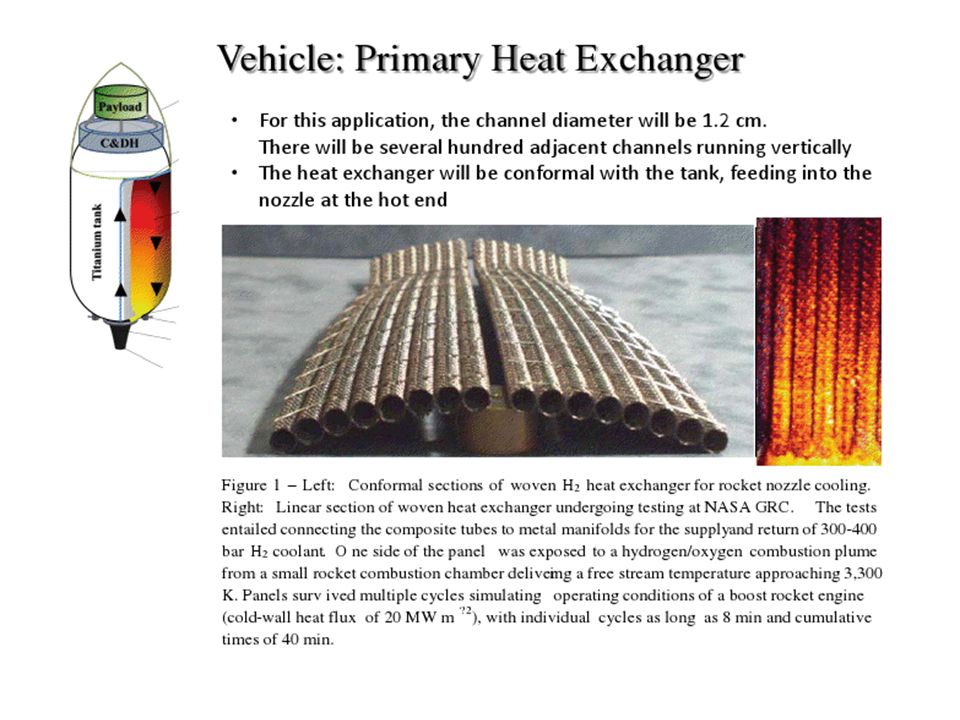 Vehicle: Primary Heat Exchanger

Payload
C&DH
Titanium tank

• For this application, the channel diameter will be 1.2 cm. There will be several hundred adjacent channels running vertically
• The heat exchanger will be conformal with the tank, feeding into the nozzle at the hot end

Figure 1 – Left: Conformal sections of woven $H_2$ heat exchanger for rocket nozzle cooling. Right: Linear section of woven heat exchanger undergoing testing at NASA GRC. The tests entailed connecting the composite tubes to metal manifolds for the supplyand return of 300-400 bar $H_2$ coolant. O ne side of the panel was exposed to a hydrogen/oxygen combustion plume from a small rocket combustion chamber deliveing a free stream temperature approaching 3,300 K. Panels surv ived multiple cycles simulating operating conditions of a boost rocket engine (cold-wall heat flux of 20 MW m $^{?2}$), with individual cycles as long as 8 min and cumulative times of 40 min.